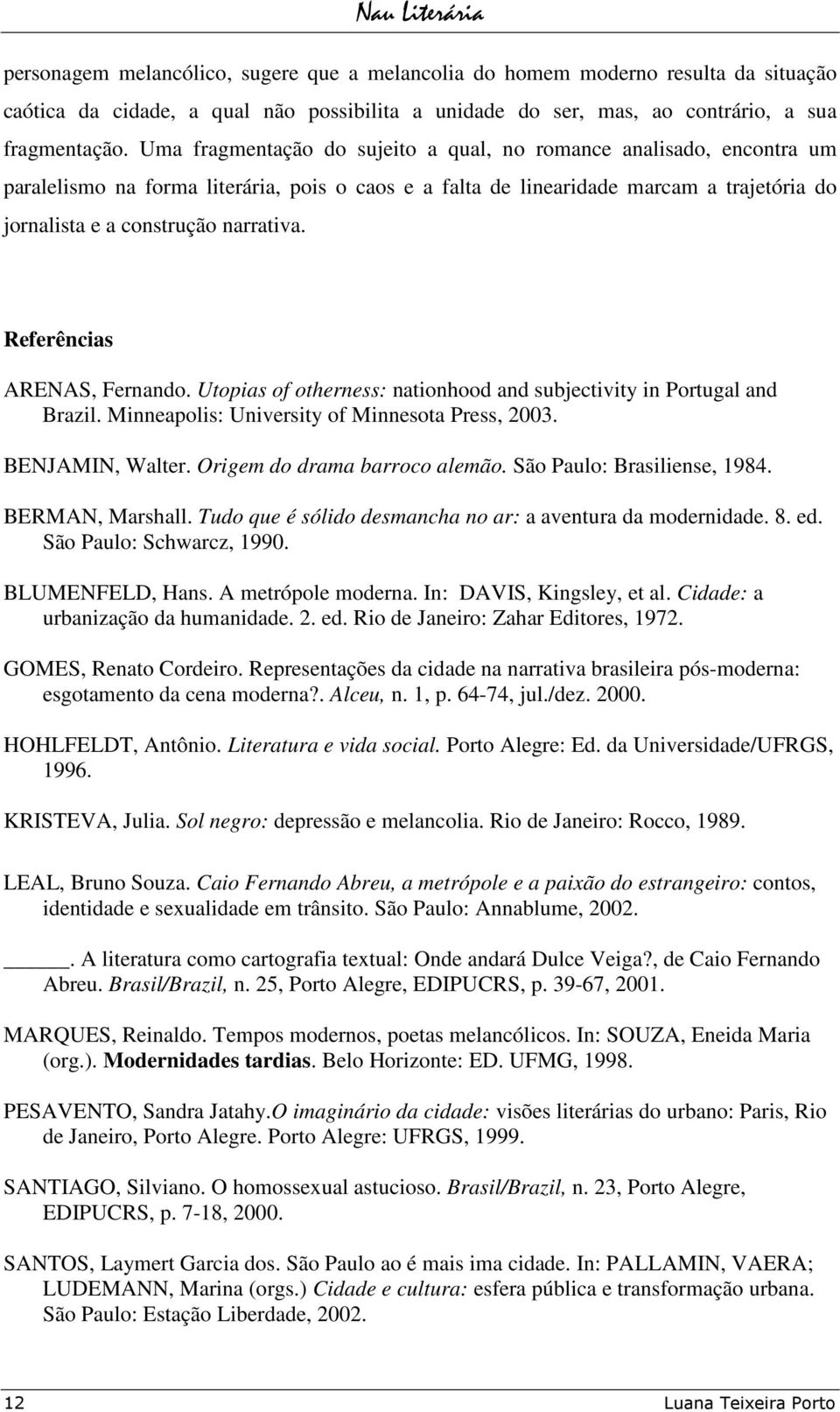 Nau Literária

personagem melancólico, sugere que a melancolia do homem moderno resulta da situação caótica da cidade, a qual não possibilita a unidade do ser, mas, ao contrário, a sua fragmentação. Uma fragmentação do sujeito a qual, no romance analisado, encontra um paralelismo na forma literária, pois o caos e a falta de linearidade marcam a trajetória do jornalista e a construção narrativa.

Referências

ARENAS, Fernando. Utopias of otherness: nationhood and subjectivity in Portugal and Brazil. Minneapolis: University of Minnesota Press, 2003.

BENJAMIN, Walter. Origem do drama barroco alemão. São Paulo: Brasiliense, 1984.

BERMAN, Marshall. Tudo que é sólido desmancha no ar: a aventura da modernidade. 8. ed. São Paulo: Schwarcz, 1990.

BLUMENFELD, Hans. A metrópole moderna. In: DAVIS, Kingsley, et al. Cidade: a urbanização da humanidade. 2. ed. Rio de Janeiro: Zahar Editores, 1972.

GOMES, Renato Cordeiro. Representações da cidade na narrativa brasileira pós-moderna: esgotamento da cena moderna?. Alceu, n. 1, p. 64-74, jul./dez. 2000.

HOHLFELDT, Antônio. Literatura e vida social. Porto Alegre: Ed. da Universidade/UFRGS, 1996.

KRISTEVA, Julia. Sol negro: depressão e melancolia. Rio de Janeiro: Rocco, 1989.

LEAL, Bruno Souza. Caio Fernando Abreu, a metrópole e a paixão do estrangeiro: contos, identidade e sexualidade em trânsito. São Paulo: Annablume, 2002.

_____. A literatura como cartografia textual: Onde andará Dulce Veiga?, de Caio Fernando Abreu. Brasil/Brazil, n. 25, Porto Alegre, EDIPUCRS, p. 39-67, 2001.

MARQUES, Reinaldo. Tempos modernos, poetas melancólicos. In: SOUZA, Eneida Maria (org.). Modernidades tardias. Belo Horizonte: ED. UFMG, 1998.

PESAVENTO, Sandra Jatahy.O imaginário da cidade: visões literárias do urbano: Paris, Rio de Janeiro, Porto Alegre. Porto Alegre: UFRGS, 1999.

SANTIAGO, Silviano. O homossexual astucioso. Brasil/Brazil, n. 23, Porto Alegre, EDIPUCRS, p. 7-18, 2000.

SANTOS, Laymert Garcia dos. São Paulo ao é mais ima cidade. In: PALLAMIN, VAERA; LUDEMANN, Marina (orgs.) Cidade e cultura: esfera pública e transformação urbana. São Paulo: Estação Liberdade, 2002.

12 Luana Teixeira Porto